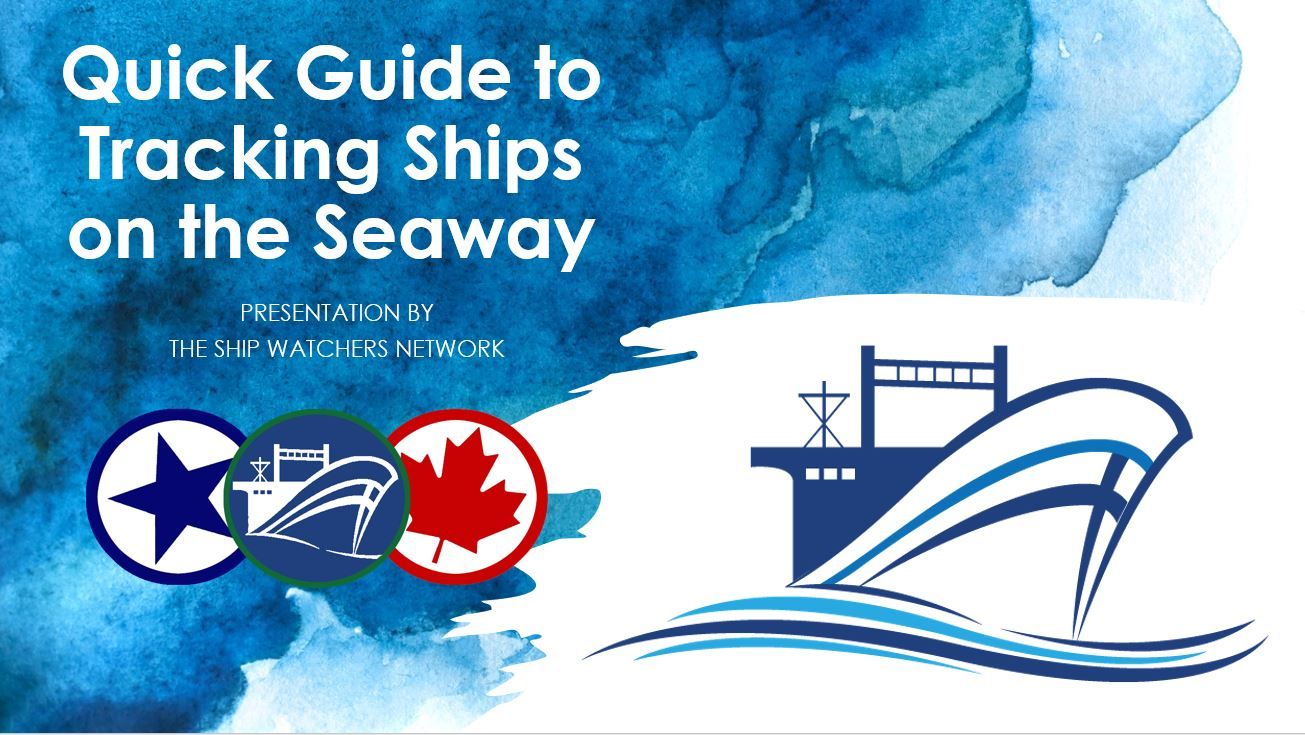 Quick Guide to Tracking Ships on the Seaway

PRESENTATION BY
THE SHIP WATCHERS NETWORK